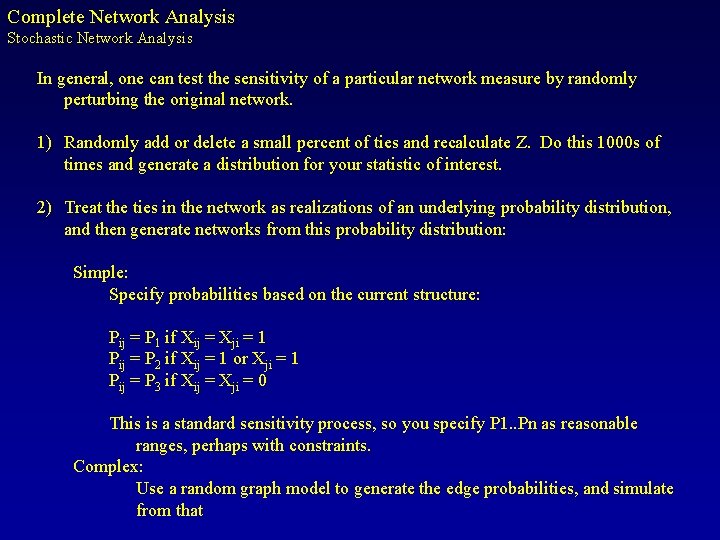 Complete Network Analysis
Stochastic Network Analysis

In general, one can test the sensitivity of a particular network measure by randomly perturbing the original network.

1) Randomly add or delete a small percent of ties and recalculate Z. Do this 1000s of times and generate a distribution for your statistic of interest.

2) Treat the ties in the network as realizations of an underlying probability distribution, and then generate networks from this probability distribution:

Simple:
Specify probabilities based on the current structure:

$P_{ij} = P_1$ if $X_{ij} = X_{ji} = 1$
$P_{ij} = P_2$ if $X_{ij} = 1$ or $X_{ji} = 1$
$P_{ij} = P_3$ if $X_{ij} = X_{ji} = 0$

This is a standard sensitivity process, so you specify P1..Pn as reasonable ranges, perhaps with constraints.

Complex:
Use a random graph model to generate the edge probabilities, and simulate from that